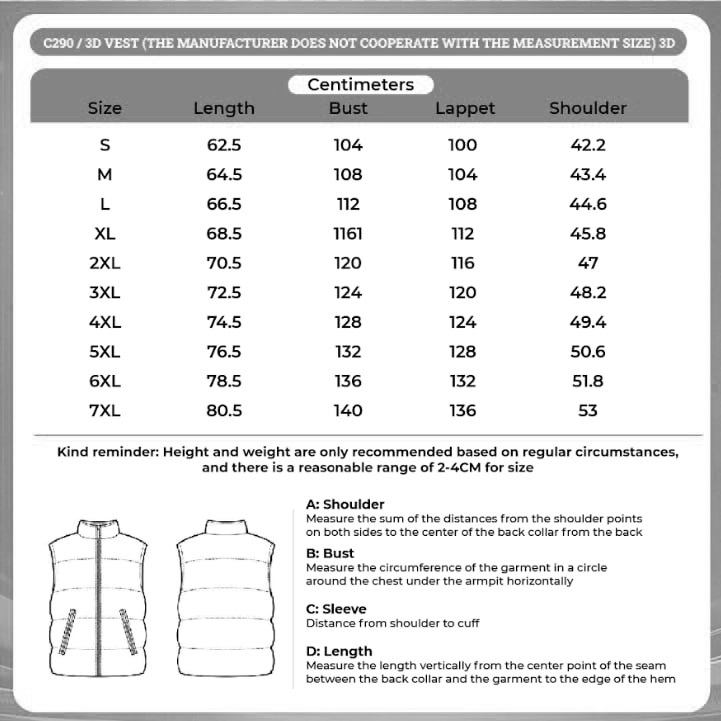 C290 / 3D VEST (THE MANUFACTURER DOES NOT COOPERATE WITH THE MEASUREMENT SIZE) 3D

Centimeters

| Size | Length | Bust | Lappet | Shoulder |
|---|---|---|---|---|
| S | 62.5 | 104 | 100 | 42.2 |
| M | 64.5 | 108 | 104 | 43.4 |
| L | 66.5 | 112 | 108 | 44.6 |
| XL | 68.5 | 1161 | 112 | 45.8 |
| 2XL | 70.5 | 120 | 116 | 47 |
| 3XL | 72.5 | 124 | 120 | 48.2 |
| 4XL | 74.5 | 128 | 124 | 49.4 |
| 5XL | 76.5 | 132 | 128 | 50.6 |
| 6XL | 78.5 | 136 | 132 | 51.8 |
| 7XL | 80.5 | 140 | 136 | 53 |

Kind reminder: Height and weight are only recommended based on regular circumstances, and there is a reasonable range of 2-4CM for size

A: Shoulder
Measure the sum of the distances from the shoulder points on both sides to the center of the back collar from the back

B: Bust
Measure the circumference of the garment in a circle around the chest under the armpit horizontally

C: Sleeve
Distance from shoulder to cuff

D: Length
Measure the length vertically from the center point of the seam between the back collar and the garment to the edge of the hem